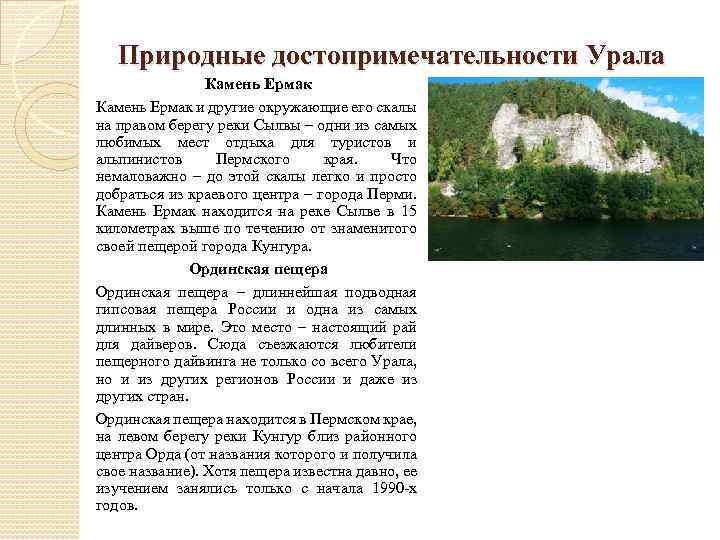 Природные достопримечательности Урала

Камень Ермак

Камень Ермак и другие окружающие его скалы на правом берегу реки Сылвы – одни из самых любимых мест отдыха для туристов и альпинистов Пермского края. Что немаловажно – до этой скалы легко и просто добраться из краевого центра – города Перми. Камень Ермак находится на реке Сылве в 15 километрах выше по течению от знаменитого своей пещерой города Кунгура.

Ординская пещера

Ординская пещера – длиннейшая подводная гипсовая пещера России и одна из самых длинных в мире. Это место – настоящий рай для дайверов. Сюда съезжаются любители пещерного дайвинга не только со всего Урала, но и из других регионов России и даже из других стран.

Ординская пещера находится в Пермском крае, на левом берегу реки Кунгур близ районного центра Орда (от названия которого и получила свое название). Хотя пещера известна давно, ее изучением занялись только с начала 1990-х годов.